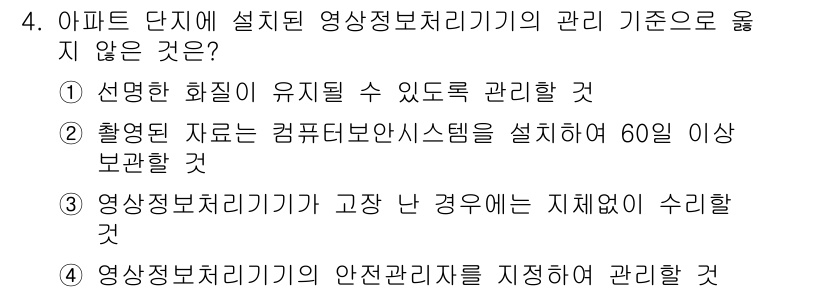 4. 아파트 단지에 설치된 영상정보처리기기의 관리 기준으로 옳지 않은 것은?

① 선명한 화질이 유지될 수 있도록 관리할 것

② 촬영된 자료는 컴퓨터보안시스템을 설치하여 60일 이상 보관할 것

③ 영상정보처리기기가 고장 난 경우에는 지체없이 수리할 것

④ 영상정보처리기기의 안전관리자를 지정하여 관리할 것